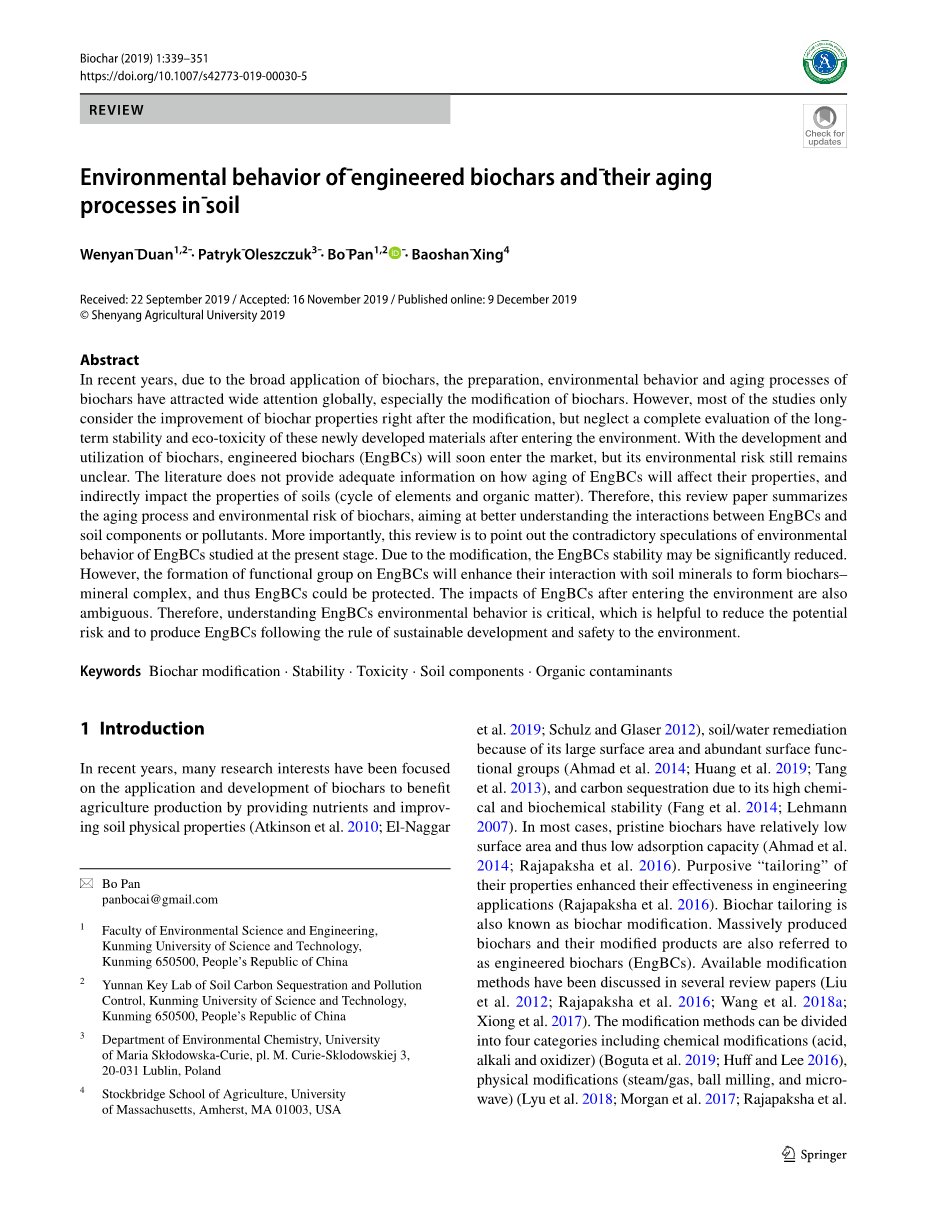 Biochar (2019) 1:339–351
https://doi.org/10.1007/s42773-019-00030-5

REVIEW

Check for updates

Environmental behavior of engineered biochars and their aging processes in soil

Wenyan Duan$^{1,2}$ · Patryk Oleszczuk$^{3}$ · Bo Pan$^{1,2}$ · Baoshan Xing$^{4}$

Received: 22 September 2019 / Accepted: 16 November 2019 / Published online: 9 December 2019
© Shenyang Agricultural University 2019

Abstract
In recent years, due to the broad application of biochars, the preparation, environmental behavior and aging processes of biochars have attracted wide attention globally, especially the modification of biochars. However, most of the studies only consider the improvement of biochar properties right after the modification, but neglect a complete evaluation of the long-term stability and eco-toxicity of these newly developed materials after entering the environment. With the development and utilization of biochars, engineered biochars (EngBCs) will soon enter the market, but its environmental risk still remains unclear. The literature does not provide adequate information on how aging of EngBCs will affect their properties, and indirectly impact the properties of soils (cycle of elements and organic matter). Therefore, this review paper summarizes the aging process and environmental risk of biochars, aiming at better understanding the interactions between EngBCs and soil components or pollutants. More importantly, this review is to point out the contradictory speculations of environmental behavior of EngBCs studied at the present stage. Due to the modification, the EngBCs stability may be significantly reduced. However, the formation of functional group on EngBCs will enhance their interaction with soil minerals to form biochars–mineral complex, and thus EngBCs could be protected. The impacts of EngBCs after entering the environment are also ambiguous. Therefore, understanding EngBCs environmental behavior is critical, which is helpful to reduce the potential risk and to produce EngBCs following the rule of sustainable development and safety to the environment.

Keywords Biochar modification · Stability · Toxicity · Soil components · Organic contaminants

1 Introduction

In recent years, many research interests have been focused on the application and development of biochars to benefit agriculture production by providing nutrients and improving soil physical properties (Atkinson et al. 2010; El-Naggar

✉ Bo Pan
panbocai@gmail.com

$^1$ Faculty of Environmental Science and Engineering, Kunming University of Science and Technology, Kunming 650500, People's Republic of China

$^2$ Yunnan Key Lab of Soil Carbon Sequestration and Pollution Control, Kunming University of Science and Technology, Kunming 650500, People's Republic of China

$^3$ Department of Environmental Chemistry, University of Maria Skłodowska-Curie, pl. M. Curie-Sklodowskiej 3, 20-031 Lublin, Poland

$^4$ Stockbridge School of Agriculture, University of Massachusetts, Amherst, MA 01003, USA

et al. 2019; Schulz and Glaser 2012), soil/water remediation because of its large surface area and abundant surface functional groups (Ahmad et al. 2014; Huang et al. 2019; Tang et al. 2013), and carbon sequestration due to its high chemical and biochemical stability (Fang et al. 2014; Lehmann 2007). In most cases, pristine biochars have relatively low surface area and thus low adsorption capacity (Ahmad et al. 2014; Rajapaksha et al. 2016). Purposive "tailoring" of their properties enhanced their effectiveness in engineering applications (Rajapaksha et al. 2016). Biochar tailoring is also known as biochar modification. Massively produced biochars and their modified products are also referred to as engineered biochars (EngBCs). Available modification methods have been discussed in several review papers (Liu et al. 2012; Rajapaksha et al. 2016; Wang et al. 2018a; Xiong et al. 2017). The modification methods can be divided into four categories including chemical modifications (acid, alkali and oxidizer) (Boguta et al. 2019; Huff and Lee 2016), physical modifications (steam/gas, ball milling, and microwave) (Lyu et al. 2018; Morgan et al. 2017; Rajapaksha et al.

Springer